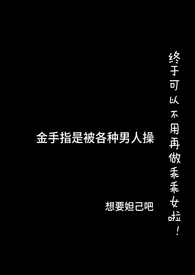 终于可以不用再做乖乖女啦！

金手指是被各种男人操

想要妲己吧